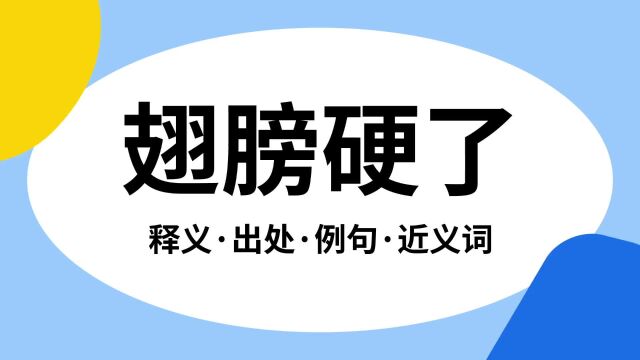 翅膀硬了

释义·出处·例句·近义词